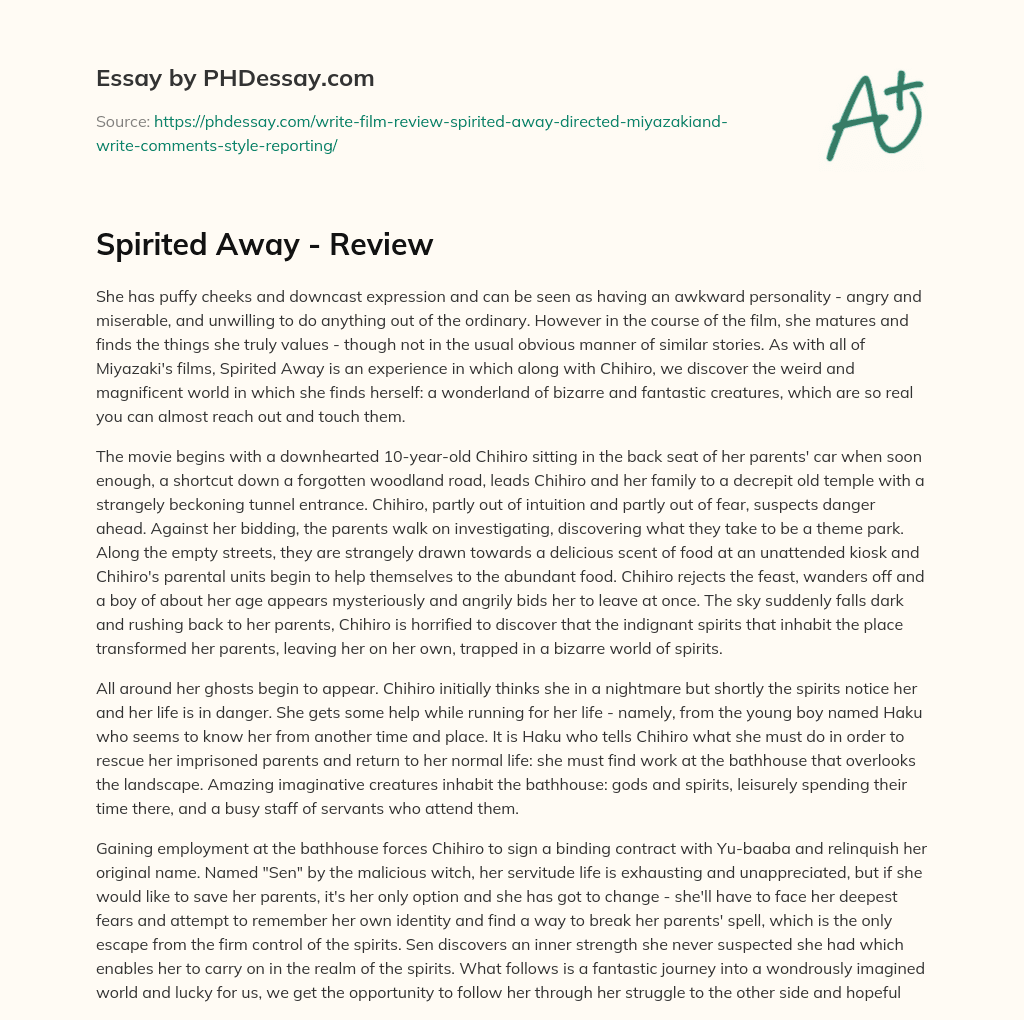 Essay by PHDessay.com

Source: https://phdessay.com/write-film-review-spirited-away-directed-miyazakiand-write-comments-style-reporting/

A+

Spirited Away - Review

She has puffy cheeks and downcast expression and can be seen as having an awkward personality - angry and miserable, and unwilling to do anything out of the ordinary. However in the course of the film, she matures and finds the things she truly values - though not in the usual obvious manner of similar stories. As with all of Miyazaki's films, Spirited Away is an experience in which along with Chihiro, we discover the weird and magnificent world in which she finds herself: a wonderland of bizarre and fantastic creatures, which are so real you can almost reach out and touch them.

The movie begins with a downhearted 10-year-old Chihiro sitting in the back seat of her parents' car when soon enough, a shortcut down a forgotten woodland road, leads Chihiro and her family to a decrepit old temple with a strangely beckoning tunnel entrance. Chihiro, partly out of intuition and partly out of fear, suspects danger ahead. Against her bidding, the parents walk on investigating, discovering what they take to be a theme park. Along the empty streets, they are strangely drawn towards a delicious scent of food at an unattended kiosk and Chihiro's parental units begin to help themselves to the abundant food. Chihiro rejects the feast, wanders off and a boy of about her age appears mysteriously and angrily bids her to leave at once. The sky suddenly falls dark and rushing back to her parents, Chihiro is horrified to discover that the indignant spirits that inhabit the place transformed her parents, leaving her on her own, trapped in a bizarre world of spirits.

All around her ghosts begin to appear. Chihiro initially thinks she in a nightmare but shortly the spirits notice her and her life is in danger. She gets some help while running for her life - namely, from the young boy named Haku who seems to know her from another time and place. It is Haku who tells Chihiro what she must do in order to rescue her imprisoned parents and return to her normal life: she must find work at the bathhouse that overlooks the landscape. Amazing imaginative creatures inhabit the bathhouse: gods and spirits, leisurely spending their time there, and a busy staff of servants who attend them.

Gaining employment at the bathhouse forces Chihiro to sign a binding contract with Yu-baaba and relinquish her original name. Named "Sen" by the malicious witch, her servitude life is exhausting and unappreciated, but if she would like to save her parents, it's her only option and she has got to change - she'll have to face her deepest fears and attempt to remember her own identity and find a way to break her parents' spell, which is the only escape from the firm control of the spirits. Sen discovers an inner strength she never suspected she had which enables her to carry on in the realm of the spirits. What follows is a fantastic journey into a wondrously imagined world and lucky for us, we get the opportunity to follow her through her struggle to the other side and hopeful